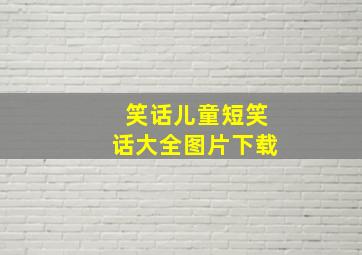 笑话儿童短笑话大全图片下载